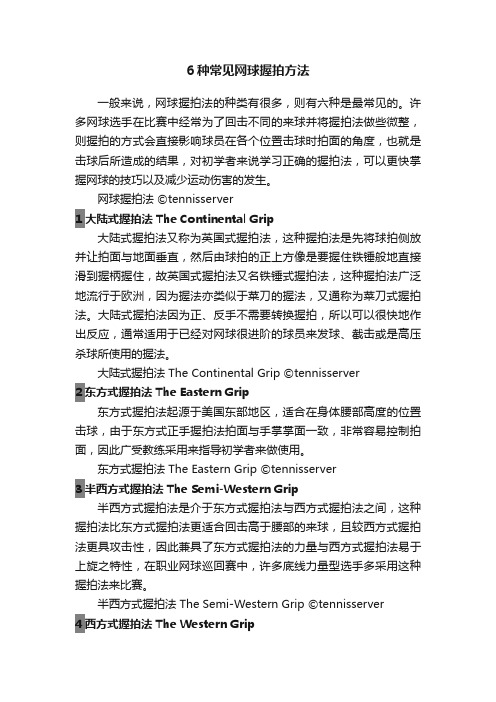 6 种常见网球握拍方法

一般来说，网球握拍法的种类有很多，则有六种是最常见的。许多网球选手在比赛中经常为了回击不同的来球并将握拍法做些微整，则握拍的方式会直接影响球员在各个位置击球时拍面的角度，也就是击球后所造成的结果，对初学者来说学习正确的握拍法，可以更快掌握网球的技巧以及减少运动伤害的发生。

网球握拍法 ©tennisserver

1 大陆式握拍法 The Continental Grip

大陆式握拍法又称为英国式握拍法，这种握拍法是先将球拍侧放并让拍面与地面垂直，然后由球拍的正上方像是要握住铁锤般地直接滑到握柄握住，故英国式握拍法又名铁锤式握拍法，这种握拍法广泛地流行于欧洲，因为握法亦类似于菜刀的握法，又通称为菜刀式握拍法。大陆式握拍法因为正、反手不需要转换握拍，所以可以很快地作出反应，通常适用于已经对网球很进阶的球员来发球、截击或是高压杀球所使用的握法。

大陆式握拍法 The Continental Grip ©tennisserver

2 东方式握拍法 The Eastern Grip

东方式握拍法起源于美国东部地区，适合在身体腰部高度的位置击球，由于东方式正手握拍法拍面与手掌掌面一致，非常容易控制拍面，因此广受教练采用来指导初学者来做使用。

东方式握拍法 The Eastern Grip ©tennisserver

3 半西方式握拍法 The Semi-Western Grip

半西方式握拍法是介于东方式握拍法与西方式握拍法之间，这种握拍法比东方式握拍法更适合回击高于腰部的来球，且较西方式握拍法更具攻击性，因此兼具了东方式握拍法的力量与西方式握拍法易于上旋之特性，在职业网球巡回赛中，许多底线力量型选手多采用这种握拍法来比赛。

半西方式握拍法 The Semi-Western Grip ©tennisserver

4 西方式握拍法 The Western Grip